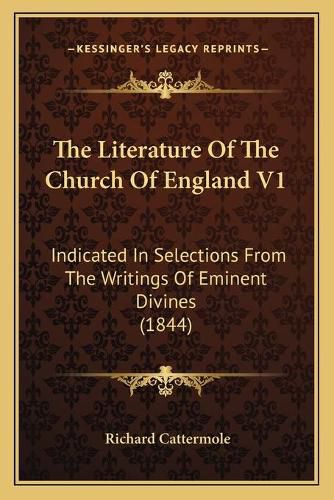 —KESSINGER'S LEGACY REPRINTS—

The Literature Of The Church Of England V1

Indicated In Selections From The Writings Of Eminent Divines (1844)

Richard Cattermole